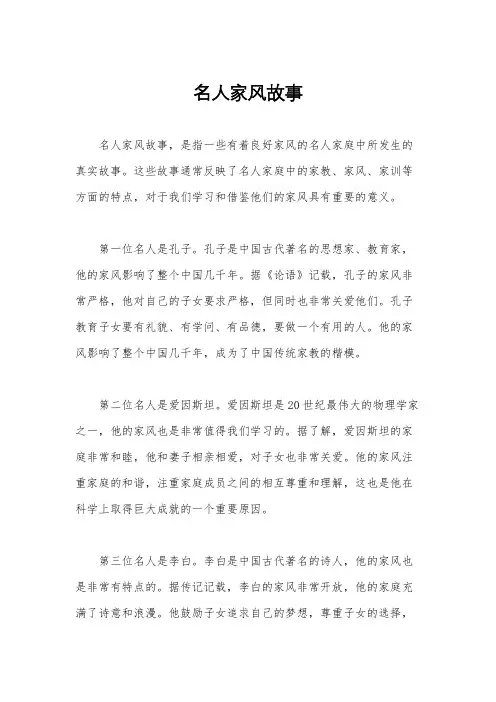 名人家风故事

名人家风故事，是指一些有着良好家风的名人家庭中所发生的真实故事。这些故事通常反映了名人家庭中的家教、家风、家训等方面的特点，对于我们学习和借鉴他们的家风具有重要的意义。

第一位名人是孔子。孔子是中国古代著名的思想家、教育家，他的家风影响了整个中国几千年。据《论语》记载，孔子的家风非常严格，他对自己的子女要求严格，但同时也非常关爱他们。孔子教育子女要有礼貌、有学问、有品德，要做一个有用的人。他的家风影响了整个中国几千年，成为了中国传统家教的楷模。

第二位名人是爱因斯坦。爱因斯坦是20世纪最伟大的物理学家之一，他的家风也是非常值得我们学习的。据了解，爱因斯坦的家庭非常和睦，他和妻子相亲相爱，对子女也非常关爱。他的家风注重家庭的和谐，注重家庭成员之间的相互尊重和理解，这也是他在科学上取得巨大成就的一个重要原因。

第三位名人是李白。李白是中国古代著名的诗人，他的家风也是非常有特点的。据传记记载，李白的家风非常开放，他的家庭充满了诗意和浪漫。他鼓励子女追求自己的梦想，尊重子女的选择，